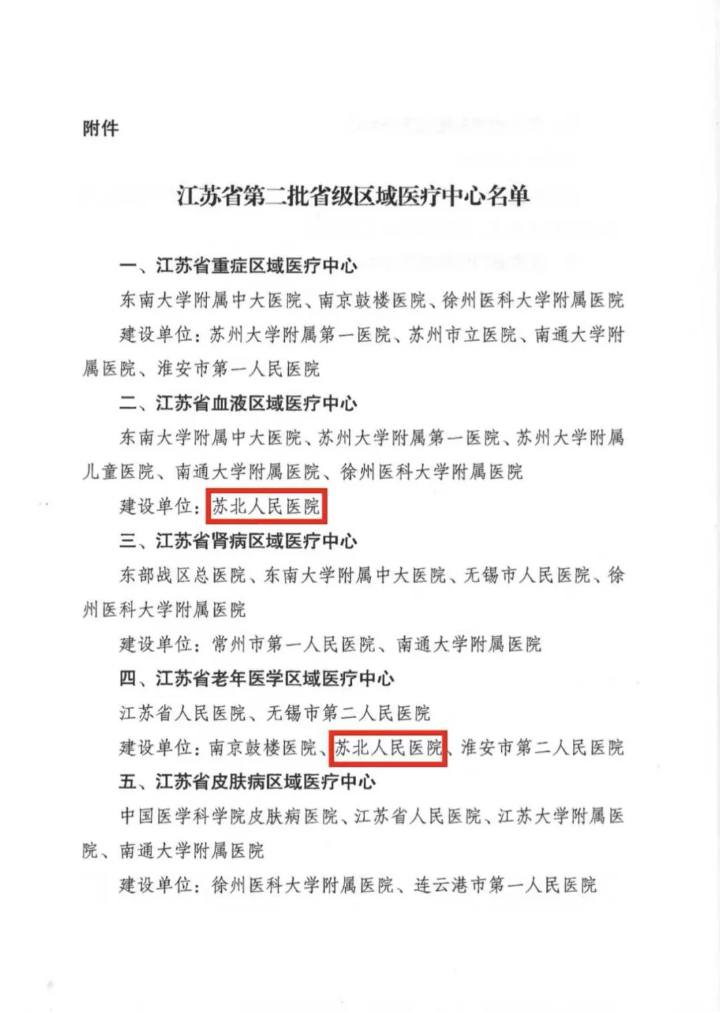 附件

江苏省第二批省级区域医疗中心名单

一、江苏省重症区域医疗中心

东南大学附属中大医院、南京鼓楼医院、徐州医科大学附属医院

建设单位：苏州大学附属第一医院、苏州市立医院、南通大学附属医院、淮安市第一人民医院

二、江苏省血液区域医疗中心

东南大学附属中大医院、苏州大学附属第一医院、苏州大学附属儿童医院、南通大学附属医院、徐州医科大学附属医院

建设单位：苏北人民医院

三、江苏省肾病区域医疗中心

东部战区总医院、东南大学附属中大医院、无锡市人民医院、徐州医科大学附属医院

建设单位：常州市第一人民医院、南通大学附属医院

四、江苏省老年医学区域医疗中心

江苏省人民医院、无锡市第二人民医院

建设单位：南京鼓楼医院、苏北人民医院、淮安市第二人民医院

五、江苏省皮肤病区域医疗中心

中国医学科学院皮肤病医院、江苏省人民医院、江苏大学附属医院、南通大学附属医院

建设单位：徐州医科大学附属医院、连云港市第一人民医院